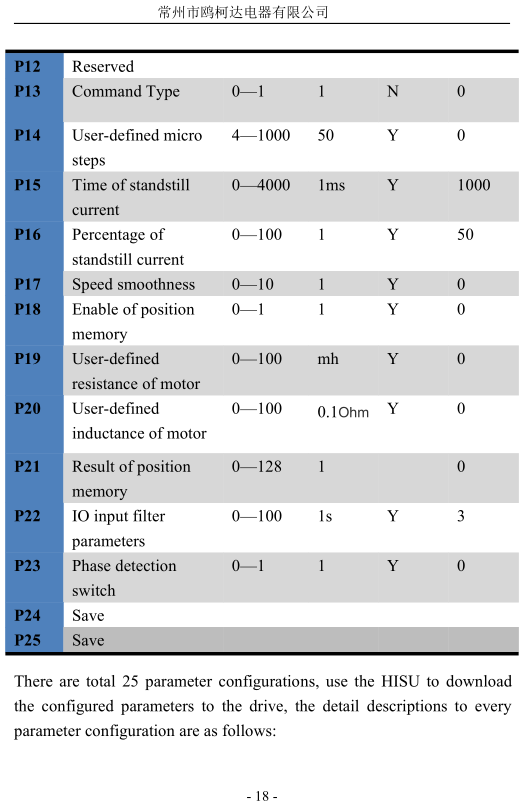 常州市鸥柯达电器有限公司

| P12 | Reserved | | | | |
|---|---|---|---|---|---|
| P13 | Command Type | 0—1 | 1 | N | 0 |
| P14 | User-defined micro steps | 4—1000 | 50 | Y | 0 |
| P15 | Time of standstill current | 0—4000 | 1ms | Y | 1000 |
| P16 | Percentage of standstill current | 0—100 | 1 | Y | 50 |
| P17 | Speed smoothness | 0—10 | 1 | Y | 0 |
| P18 | Enable of position memory | 0—1 | 1 | Y | 0 |
| P19 | User-defined resistance of motor | 0—100 | mh | Y | 0 |
| P20 | User-defined inductance of motor | 0—100 | 0.1Ohm | Y | 0 |
| P21 | Result of position memory | 0—128 | 1 | | 0 |
| P22 | IO input filter parameters | 0—100 | 1s | Y | 3 |
| P23 | Phase detection switch | 0—1 | 1 | Y | 0 |
| P24 | Save | | | | |
| P25 | Save | | | | |

There are total 25 parameter configurations, use the HISU to download the configured parameters to the drive, the detail descriptions to every parameter configuration are as follows:

- 18 -